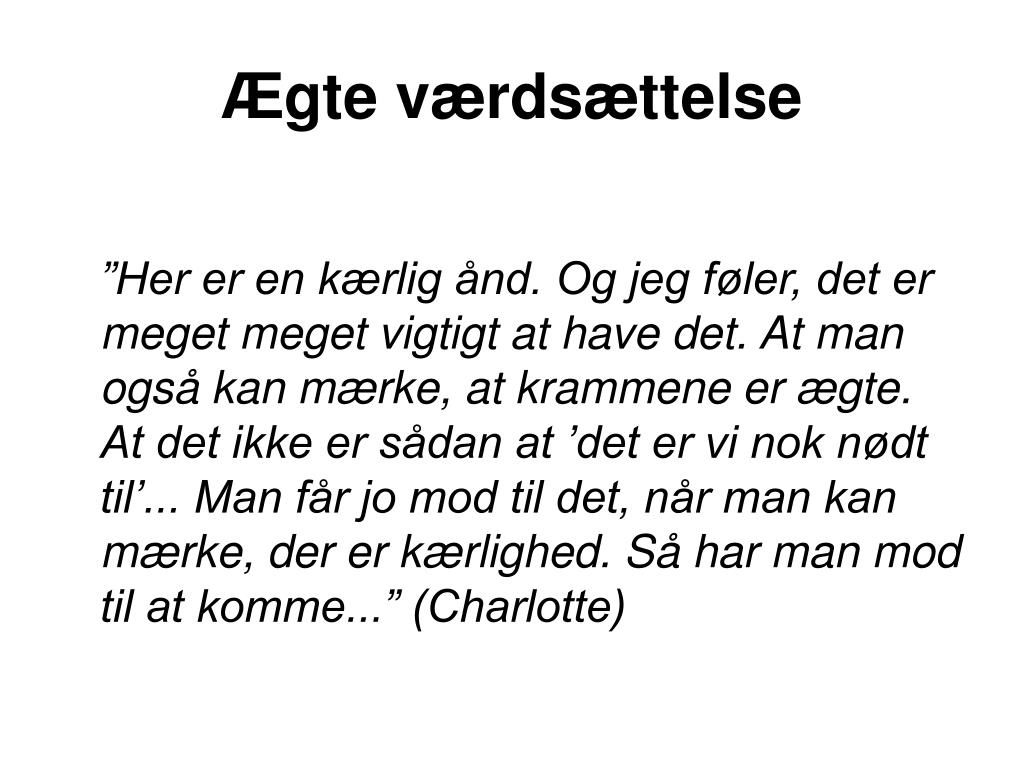 Ægte værdsættelse

”Her er en kærlig ånd. Og jeg føler, det er meget meget vigtigt at have det. At man også kan mærke, at krammene er ægte. At det ikke er sådan at ’det er vi nok nødt til’... Man får jo mod til det, når man kan mærke, der er kærlighed. Så har man mod til at komme...” (Charlotte)